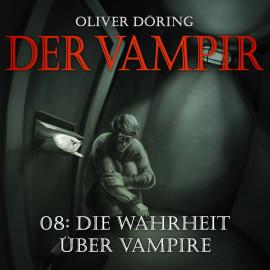 OLIVER DÖRING

DER VAMPIR

08: DIE WAHRHEIT ÜBER VAMPIRE